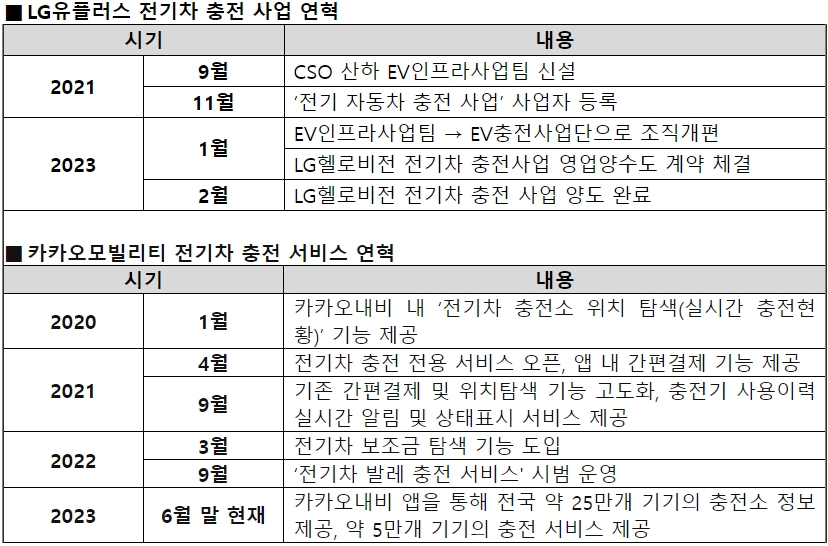 ■ LG유플러스 전기차 충전 사업 연혁

| 시기 | | 내용 |
|---|---|---|
| 2021 | 9월 | CSO 산하 EV인프라사업팀 신설 |
| | 11월 | '전기 자동차 충전 사업' 사업자 등록 |
| 2023 | 1월 | EV인프라사업팀 → EV충전사업단으로 조직개편 |
| | | LG헬로비전 전기차 충전사업 영업양수도 계약 체결 |
| | 2월 | LG헬로비전 전기차 충전 사업 양도 완료 |

■ 카카오모빌리티 전기차 충전 서비스 연혁

| 시기 | | 내용 |
|---|---|---|
| 2020 | 1월 | 카카오내비 내 '전기차 충전소 위치 탐색(실시간 충전현황)' 기능 제공 |
| 2021 | 4월 | 전기차 충전 전용 서비스 오픈, 앱 내 간편결제 기능 제공 |
| | 9월 | 기존 간편결제 및 위치탐색 기능 고도화, 충전기 사용이력 실시간 알림 및 상태표시 서비스 제공 |
| 2022 | 3월 | 전기차 보조금 탐색 기능 도입 |
| | 9월 | '전기차 발레 충전 서비스' 시범 운영 |
| 2023 | 6월 말 현재 | 카카오내비 앱을 통해 전국 약 25만개 기기의 충전소 정보 제공, 약 5만개 기기의 충전 서비스 제공 |